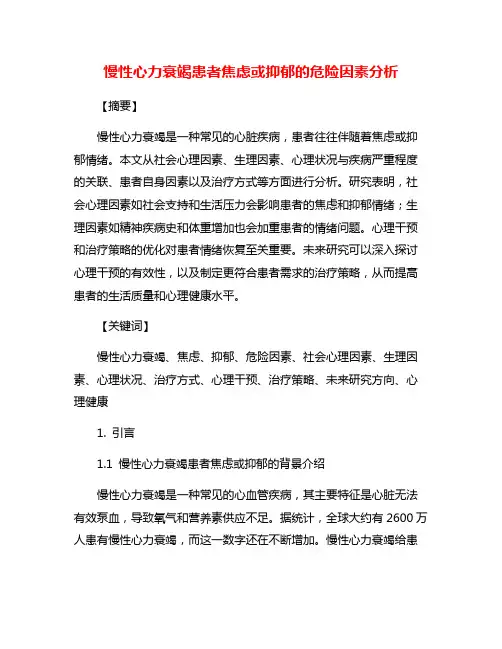 慢性心力衰竭患者焦虑或抑郁的危险因素分析

【摘要】

慢性心力衰竭是一种常见的心脏疾病，患者往往伴随着焦虑或抑郁情绪。本文从社会心理因素、生理因素、心理状况与疾病严重程度的关联、患者自身因素以及治疗方式等方面进行分析。研究表明，社会心理因素如社会支持和生活压力会影响患者的焦虑和抑郁情绪；生理因素如精神疾病史和体重增加也会加重患者的情绪问题。心理干预和治疗策略的优化对患者情绪恢复至关重要。未来研究可以深入探讨心理干预的有效性，以及制定更符合患者需求的治疗策略，从而提高患者的生活质量和心理健康水平。

【关键词】

慢性心力衰竭、焦虑、抑郁、危险因素、社会心理因素、生理因素、心理状况、治疗方式、心理干预、治疗策略、未来研究方向、心理健康

1. 引言

1.1 慢性心力衰竭患者焦虑或抑郁的背景介绍

慢性心力衰竭是一种常见的心血管疾病，其主要特征是心脏无法有效泵血，导致氧气和营养素供应不足。据统计，全球大约有 2600 万人患有慢性心力衰竭，而这一数字还在不断增加。慢性心力衰竭给患